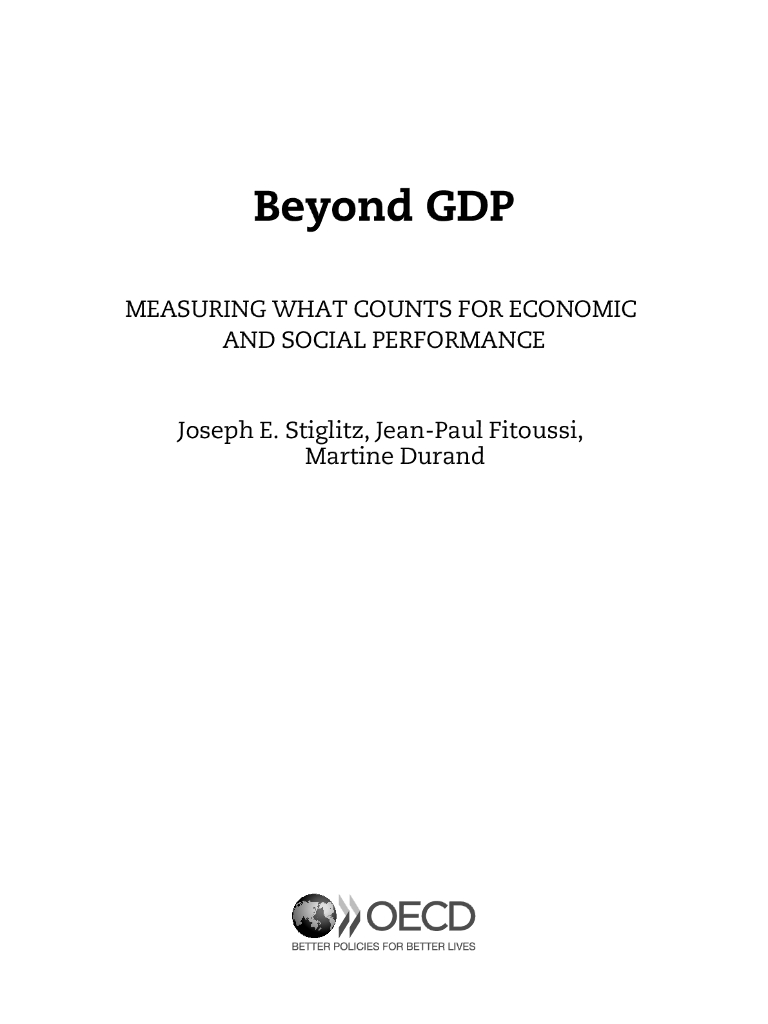 Beyond GDP

MEASURING WHAT COUNTS FOR ECONOMIC AND SOCIAL PERFORMANCE

Joseph E. Stiglitz, Jean-Paul Fitoussi, Martine Durand

OECD
BETTER POLICIES FOR BETTER LIVES